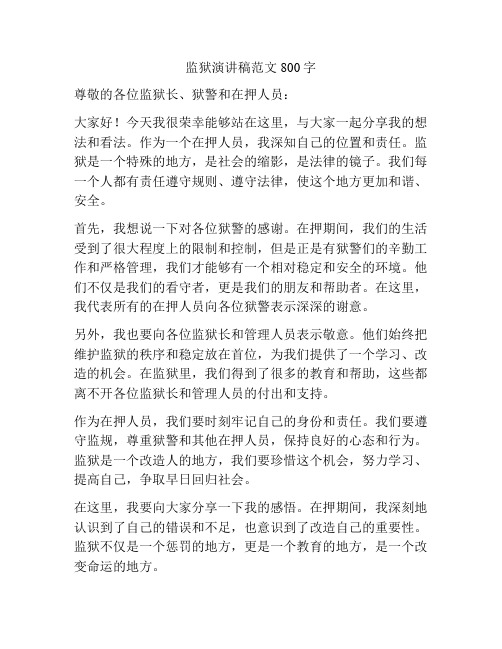 监狱演讲稿范文 800 字

尊敬的各位监狱长、狱警和在押人员：

大家好！今天我很荣幸能够站在这里，与大家一起分享我的想法和看法。作为一个在押人员，我深知自己的位置和责任。监狱是一个特殊的地方，是社会的缩影，是法律的镜子。我们每一个人都有责任遵守规则、遵守法律，使这个地方更加和谐、安全。

首先，我想说一下对各位狱警的感谢。在押期间，我们的生活受到了很大程度上的限制和控制，但是正是有狱警们的辛勤工作和严格管理，我们才能够有一个相对稳定和安全的环境。他们不仅是我们的看守者，更是我们的朋友和帮助者。在这里，我代表所有的在押人员向各位狱警表示深深的谢意。

另外，我也要向各位监狱长和管理人员表示敬意。他们始终把维护监狱的秩序和稳定放在首位，为我们提供了一个学习、改造的机会。在监狱里，我们得到了很多的教育和帮助，这些都离不开各位监狱长和管理人员的付出和支持。

作为在押人员，我们要时刻牢记自己的身份和责任。我们要遵守监规，尊重狱警和其他在押人员，保持良好的心态和行为。监狱是一个改造人的地方，我们要珍惜这个机会，努力学习、提高自己，争取早日回归社会。

在这里，我要向大家分享一下我的感悟。在押期间，我深刻地认识到了自己的错误和不足，也意识到了改造自己的重要性。监狱不仅是一个惩罚的地方，更是一个教育的地方，是一个改变命运的地方。